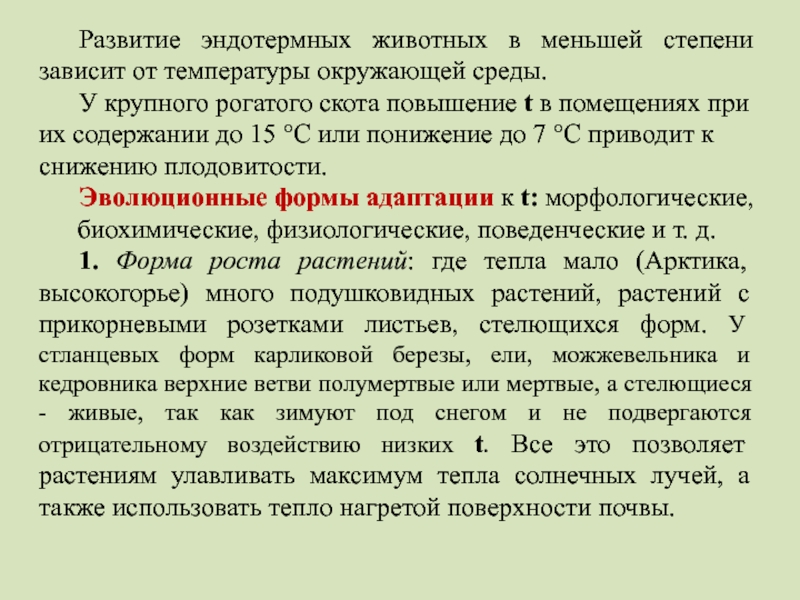 Развитие эндотермных животных в меньшей степени зависит от температуры окружающей среды.

У крупного рогатого скота повышение t в помещениях при их содержании до 15 °С или понижение до 7 °С приводит к снижению плодовитости.

Эволюционные формы адаптации к t: морфологические, биохимические, физиологические, поведенческие и т. д.

1. Форма роста растений: где тепла мало (Арктика, высокогорье) много подушковидных растений, растений с прикорневыми розетками листьев, стелющихся форм. У стланцевых форм карликовой березы, ели, можжевельника и кедровника верхние ветви полумертвые или мертвые, а стелющиеся - живые, так как зимуют под снегом и не подвергаются отрицательному воздействию низких t. Все это позволяет растениям улавливать максимум тепла солнечных лучей, а также использовать тепло нагретой поверхности почвы.